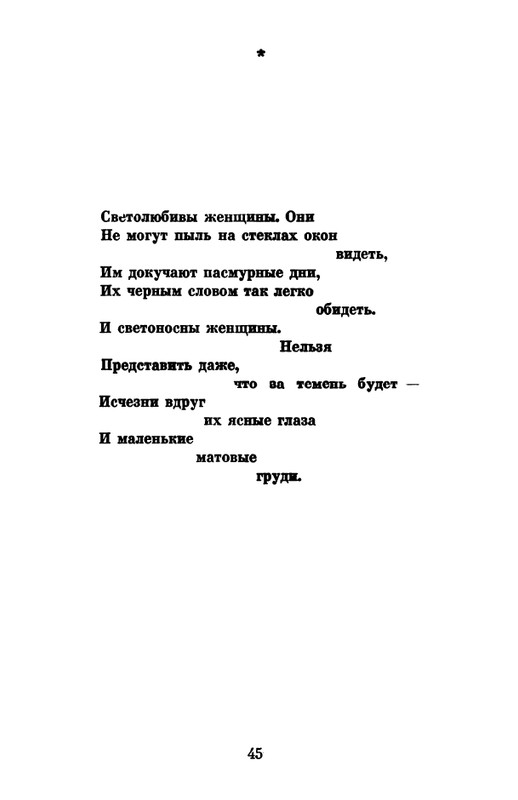 *

Светолюбивы женщины. Они
Не могут пыль на стеклах окон
видеть,
Им докучают пасмурные дни,
Их черным словом так легко
обидеть.
И светоносны женщины.
Нельзя
Представить даже,
что за темень будет —
Исчезни вдруг
их ясные глаза
И маленькие
матовые
груди.

45